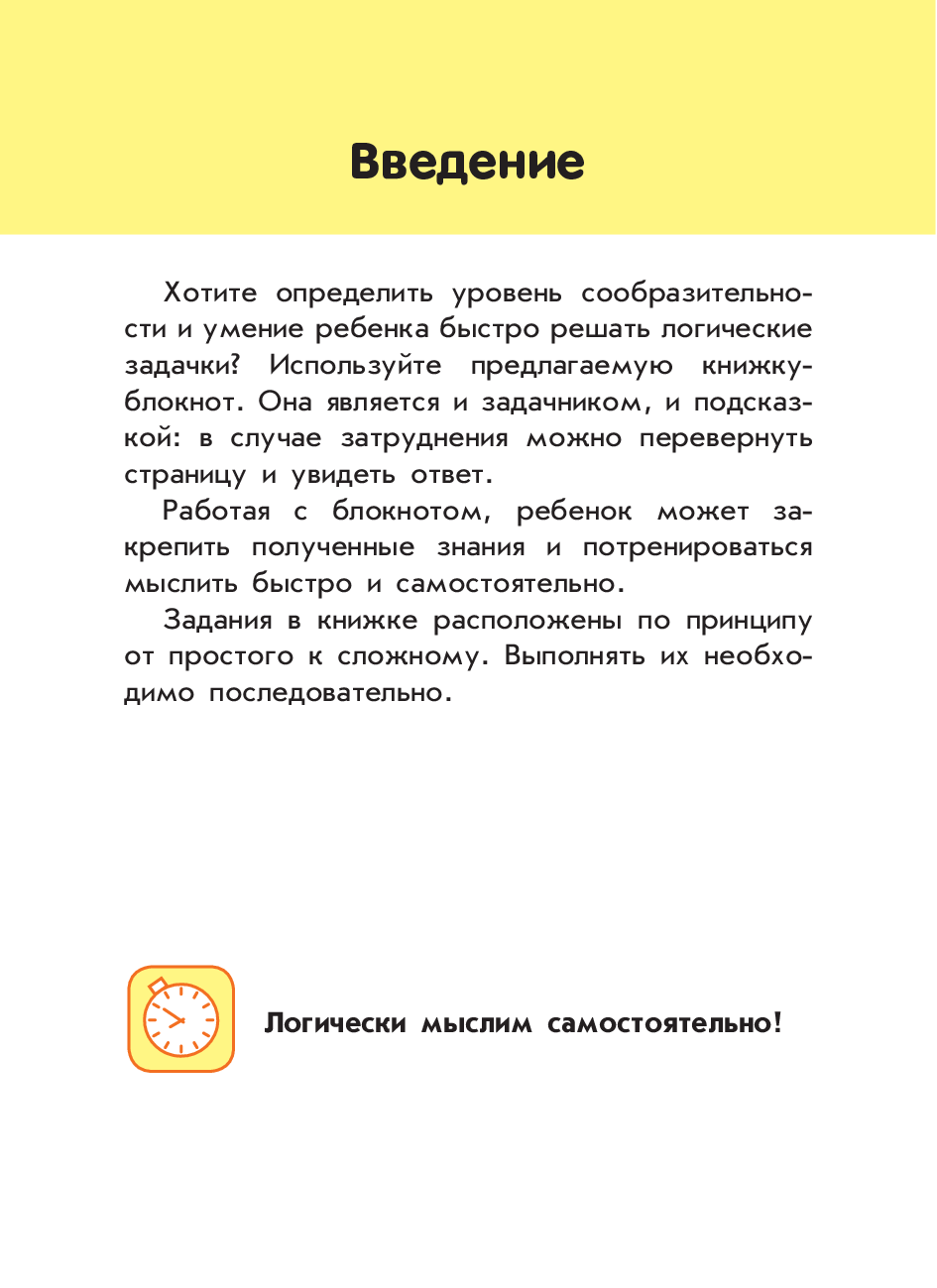 Введение

Хотите определить уровень сообразительности и умение ребенка быстро решать логические задачки? Используйте предлагаемую книжку-блокнот. Она является и задачником, и подсказкой: в случае затруднения можно перевернуть страницу и увидеть ответ.

Работая с блокнотом, ребенок может закрепить полученные знания и потренироваться мыслить быстро и самостоятельно.

Задания в книжке расположены по принципу от простого к сложному. Выполнять их необходимо последовательно.

Логически мыслим самостоятельно!